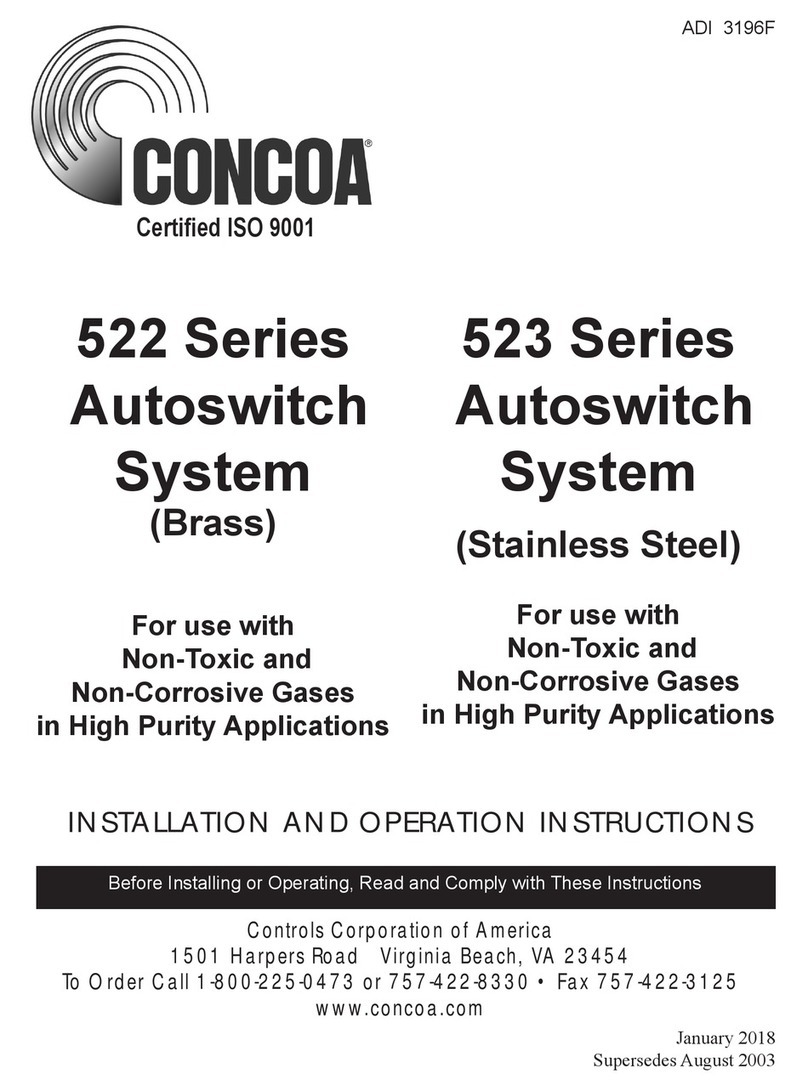 ADI 3196F

CONCOA®

Certified ISO 9001

522 Series Autoswitch System (Brass)

For use with Non-Toxic and Non-Corrosive Gases in High Purity Applications

523 Series Autoswitch System (Stainless Steel)

For use with Non-Toxic and Non-Corrosive Gases in High Purity Applications

INSTALLATION AND OPERATION INSTRUCTIONS

Before Installing or Operating, Read and Comply with These Instructions

Controls Corporation of America
1501 Harpers Road Virginia Beach, VA 23454
To Order Call 1-800-225-0473 or 757-422-8330 • Fax 757-422-3125
www.concoa.com

January 2018
Supersedes August 2003